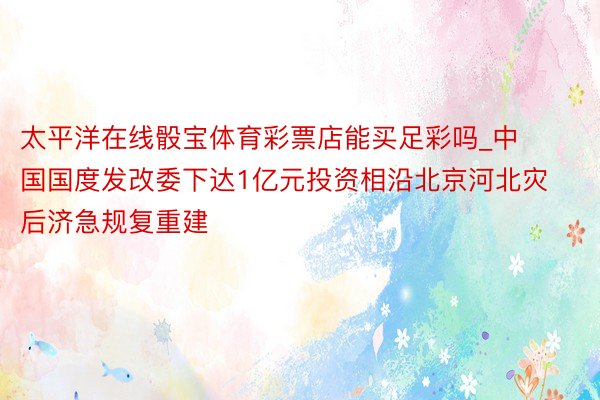 太平洋在线骰宝体育彩票店能买足彩吗_中国国度发改委下达1亿元投资相沿北京河北灾后济急规复重建